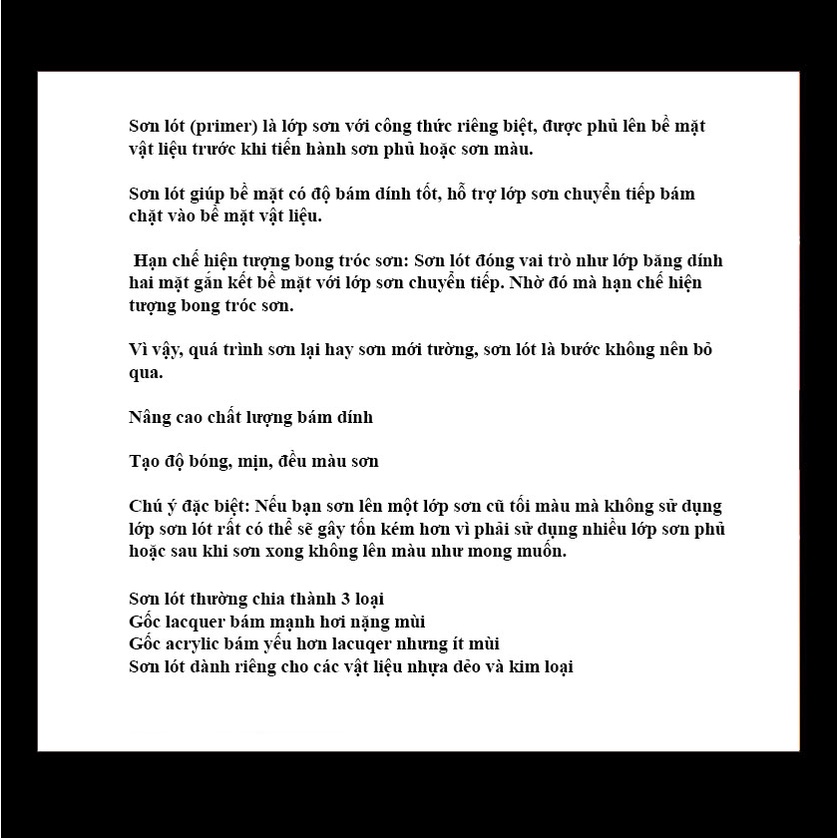 Sơn lót (primer) là lớp sơn với công thức riêng biệt, được phủ lên bề mặt vật liệu trước khi tiến hành sơn phủ hoặc sơn màu.

Sơn lót giúp bề mặt có độ bám dính tốt, hỗ trợ lớp sơn chuyển tiếp bám chặt vào bề mặt vật liệu.

Hạn chế hiện tượng bong tróc sơn: Sơn lót đóng vai trò như lớp băng dính hai mặt gắn kết bề mặt với lớp sơn chuyển tiếp. Nhờ đó mà hạn chế hiện tượng bong tróc sơn.

Vì vậy, quá trình sơn lại hay sơn mới tường, sơn lót là bước không nên bỏ qua.

Nâng cao chất lượng bám dính

Tạo độ bóng, mịn, đều màu sơn

Chú ý đặc biệt: Nếu bạn sơn lên một lớp sơn cũ tối màu mà không sử dụng lớp sơn lót rất có thể sẽ gây tốn kém hơn vì phải sử dụng nhiều lớp sơn phủ hoặc sau khi sơn xong không lên màu như mong muốn.

Sơn lót thường chia thành 3 loại
Gốc lacquer bám mạnh hơi nặng mùi
Gốc acrylic bám yếu hơn lacuqer nhưng ít mùi
Sơn lót dành riêng cho các vật liệu nhựa dẻo và kim loại